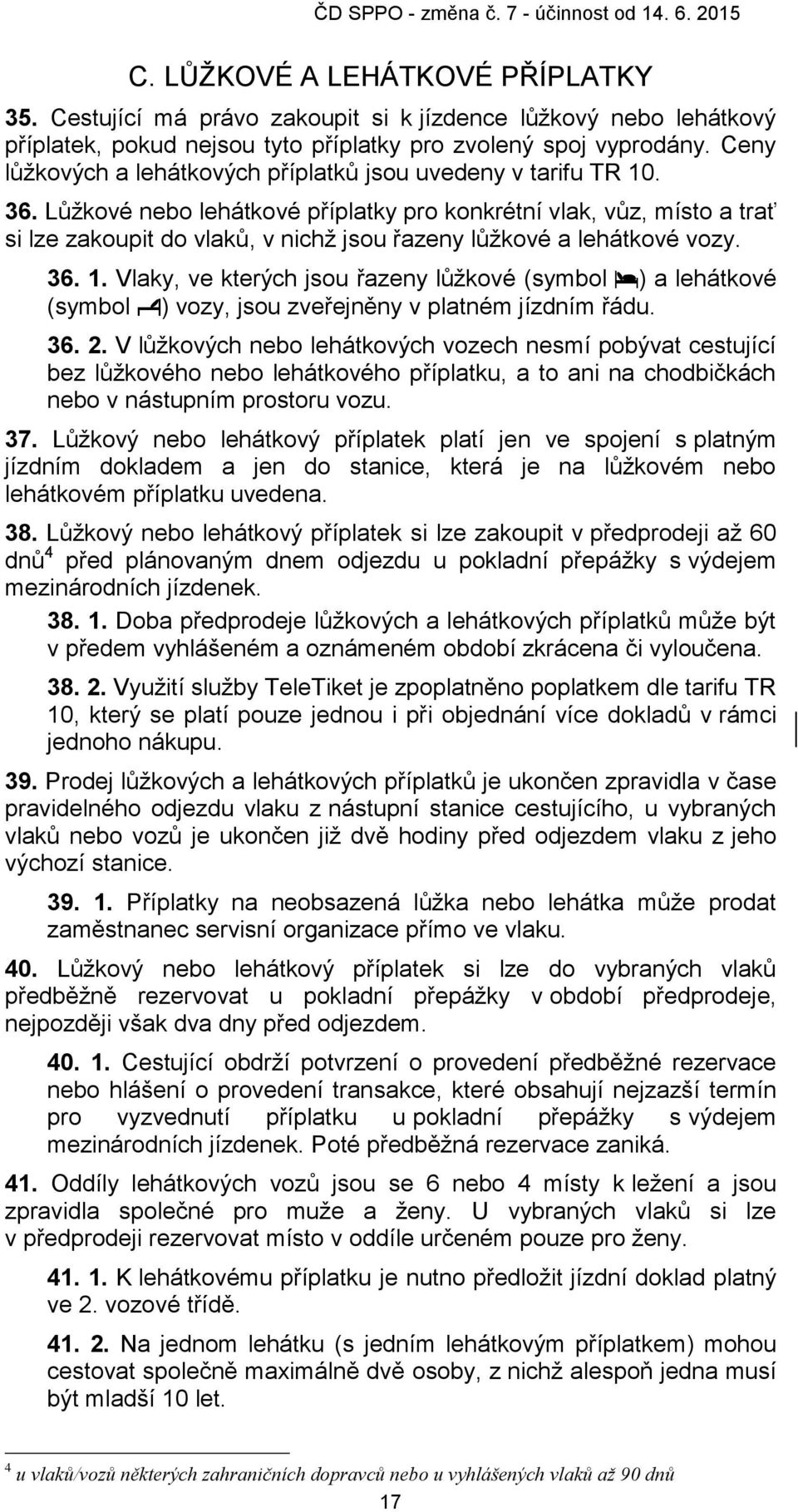 ČD SPPO - změna č. 7 - účinnost od 14. 6. 2015

C. LŮŽKOVÉ A LEHÁTKOVÉ PŘÍPLATKY

35. Cestující má právo zakoupit si k jízdence lůžkový nebo lehátkový příplatek, pokud nejsou tyto příplatky pro zvolený spoj vyprodány. Ceny lůžkových a lehátkových příplatků jsou uvedeny v tarifu TR 10.

36. Lůžkové nebo lehátkové příplatky pro konkrétní vlak, vůz, místo a trať si lze zakoupit do vlaků, v nichž jsou řazeny lůžkové a lehátkové vozy.

36. 1. Vlaky, ve kterých jsou řazeny lůžkové (symbol ) a lehátkové (symbol ) vozy, jsou zveřejněny v platném jízdním řádu.

36. 2. V lůžkových nebo lehátkových vozech nesmí pobývat cestující bez lůžkového nebo lehátkového příplatku, a to ani na chodbičkách nebo v nástupním prostoru vozu.

37. Lůžkový nebo lehátkový příplatek platí jen ve spojení s platným jízdním dokladem a jen do stanice, která je na lůžkovém nebo lehátkovém příplatku uvedena.

38. Lůžkový nebo lehátkový příplatek si lze zakoupit v předprodeji až 60 dnů$^4$ před plánovaným dnem odjezdu u pokladní přepážky s výdejem mezinárodních jízdenek.

38. 1. Doba předprodeje lůžkových a lehátkových příplatků může být v předem vyhlášeném a oznámeném období zkrácena či vyloučena.

38. 2. Využití služby TeleTiket je zpoplatněno poplatkem dle tarifu TR 10, který se platí pouze jednou i při objednání více dokladů v rámci jednoho nákupu.

39. Prodej lůžkových a lehátkových příplatků je ukončen zpravidla v čase pravidelného odjezdu vlaku z nástupní stanice cestujícího, u vybraných vlaků nebo vozů je ukončen již dvě hodiny před odjezdem vlaku z jeho výchozí stanice.

39. 1. Příplatky na neobsazená lůžka nebo lehátka může prodat zaměstnanec servisní organizace přímo ve vlaku.

40. Lůžkový nebo lehátkový příplatek si lze do vybraných vlaků předběžně rezervovat u pokladní přepážky v období předprodeje, nejpozději však dva dny před odjezdem.

40. 1. Cestující obdrží potvrzení o provedení předběžné rezervace nebo hlášení o provedení transakce, které obsahují nejzazší termín pro vyzvednutí příplatku u pokladní přepážky s výdejem mezinárodních jízdenek. Poté předběžná rezervace zaniká.

41. Oddíly lehátkových vozů jsou se 6 nebo 4 místy k ležení a jsou zpravidla společné pro muže a ženy. U vybraných vlaků si lze v předprodeji rezervovat místo v oddíle určeném pouze pro ženy.

41. 1. K lehátkovému příplatku je nutno předložit jízdní doklad platný ve 2. vozové třídě.

41. 2. Na jednom lehátku (s jedním lehátkovým příplatkem) mohou cestovat společně maximálně dvě osoby, z nichž alespoň jedna musí být mladší 10 let.

$^4$ u vlaků/vozů některých zahraničních dopravců nebo u vyhlášených vlaků až 90 dnů

17